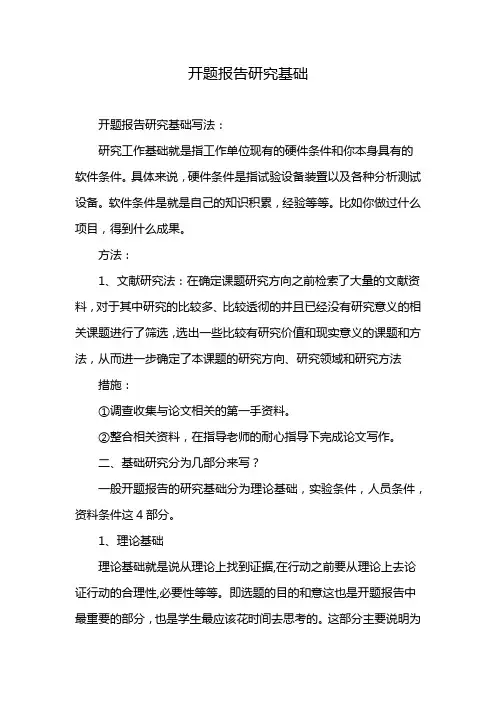 开题报告研究基础

开题报告研究基础写法：

研究工作基础就是指工作单位现有的硬件条件和你本身具有的软件条件。具体来说，硬件条件是指试验设备装置以及各种分析测试设备。软件条件是就是自己的知识积累，经验等等。比如你做过什么项目，得到什么成果。

方法：

1、文献研究法：在确定课题研究方向之前检索了大量的文献资料，对于其中研究的比较多、比较透彻的并且已经没有研究意义的相关课题进行了筛选，选出一些比较有研究价值和现实意义的课题和方法，从而进一步确定了本课题的研究方向、研究领域和研究方法

措施：

①调查收集与论文相关的第一手资料。

②整合相关资料，在指导老师的耐心指导下完成论文写作。

二、基础研究分为几部分来写？

一般开题报告的研究基础分为理论基础，实验条件，人员条件，资料条件这 4 部分。

1、理论基础

理论基础就是说从理论上找到证据,在行动之前要从理论上去论证行动的合理性,必要性等等。即选题的目的和意这也是开题报告中最重要的部分，也是学生最应该花时间去思考的。这部分主要说明为